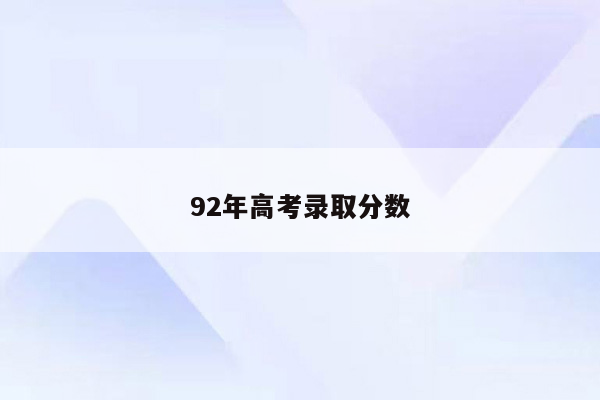 92年高考录取分数